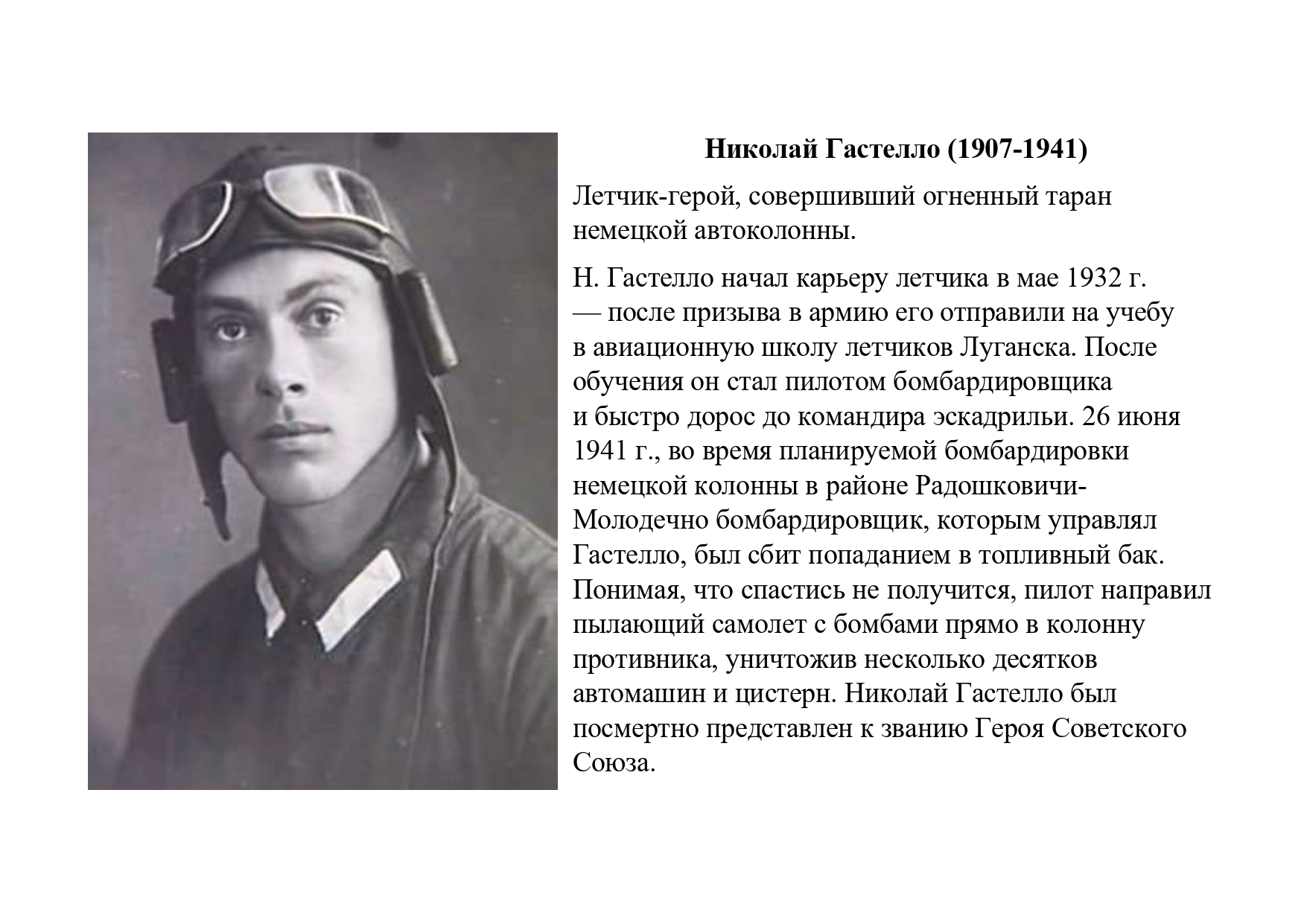 Николай Гастелло (1907-1941)

Летчик-герой, совершивший огненный таран немецкой автоколонны.

Н. Гастелло начал карьеру летчика в мае 1932 г. — после призыва в армию его отправили на учебу в авиационную школу летчиков Луганска. После обучения он стал пилотом бомбардировщика и быстро дорос до командира эскадрильи. 26 июня 1941 г., во время планируемой бомбардировки немецкой колонны в районе Радошковичи-Молодечно бомбардировщик, которым управлял Гастелло, был сбит попаданием в топливный бак. Понимая, что спастись не получится, пилот направил пылающий самолет с бомбами прямо в колонну противника, уничтожив несколько десятков автомашин и цистерн. Николай Гастелло был посмертно представлен к званию Героя Советского Союза.